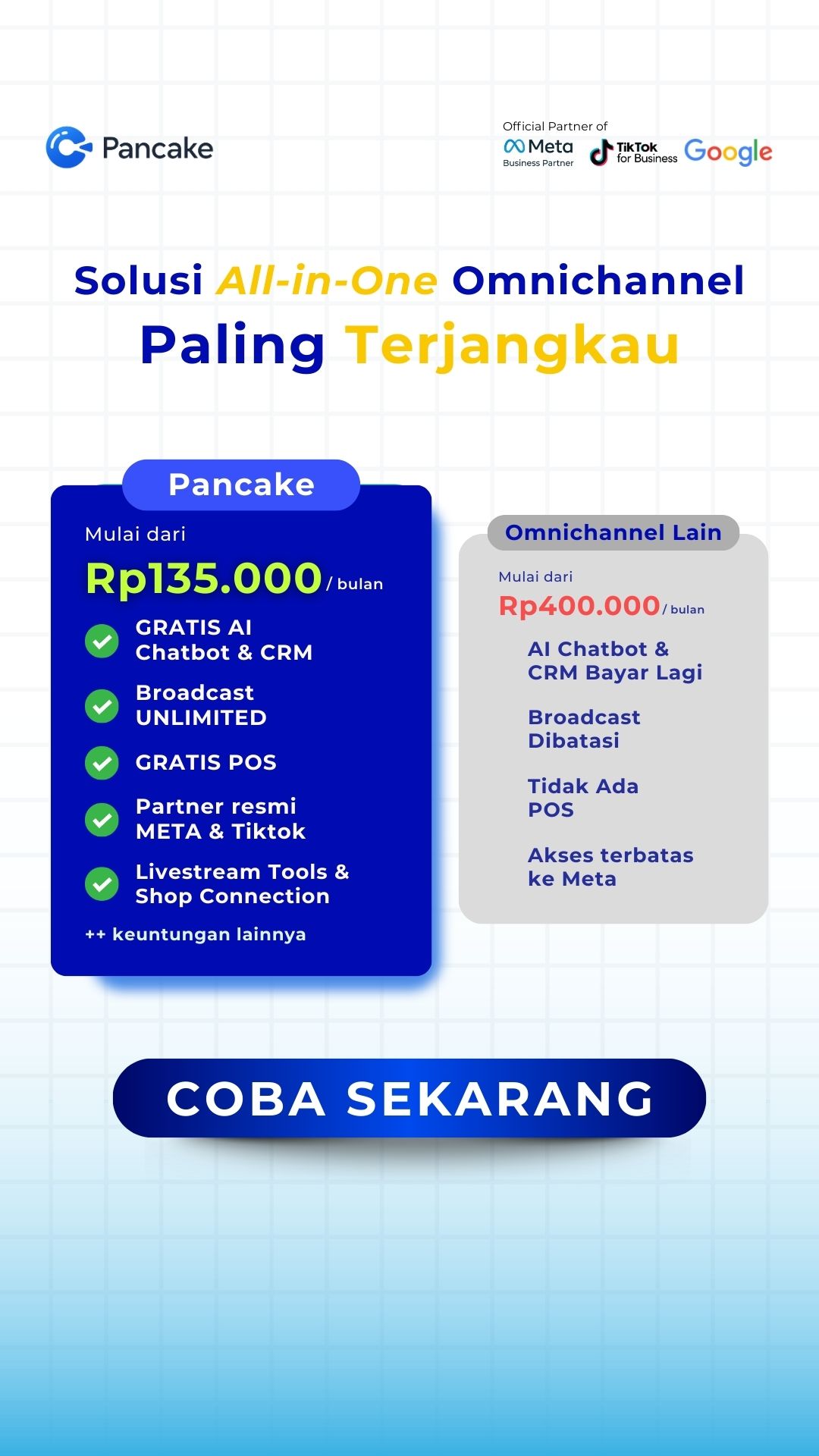 Pancake

Official Partner of
Meta
Business Partner
TikTok for Business
Google

Solusi All-in-One Omnichannel
Paling Terjangkau

Pancake
Mulai dari
Rp135.000 / bulan
GRATIS AI Chatbot & CRM
Broadcast UNLIMITED
GRATIS POS
Partner resmi META & Tiktok
Livestream Tools & Shop Connection
++ keuntungan lainnya

Omnichannel Lain
Mulai dari
Rp400.000 / bulan
AI Chatbot & CRM Bayar Lagi
Broadcast Dibatasi
Tidak Ada POS
Akses terbatas ke Meta

COBA SEKARANG